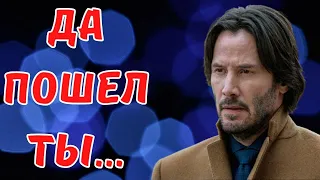 ДА
ПОШЕЛ
ТЫ...